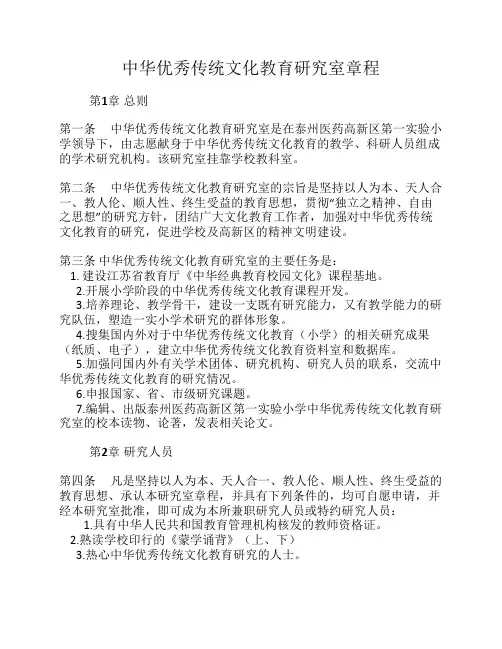 中华优秀传统文化教育研究室章程

第1章 总则

第一条 中华优秀传统文化教育研究室是在泰州医药高新区第一实验小学领导下，由志愿献身于中华优秀传统文化教育的教学、科研人员组成的学术研究机构。该研究室挂靠学校教科室。

第二条 中华优秀传统文化教育研究室的宗旨是坚持以人为本、天人合一、教人伦、顺人性、终生受益的教育思想，贯彻“独立之精神、自由之思想”的研究方针，团结广大文化教育工作者，加强对中华优秀传统文化教育的研究，促进学校及高新区的精神文明建设。

第三条 中华优秀传统文化教育研究室的主要任务是：
1. 建设江苏省教育厅《中华经典教育校园文化》课程基地。
2.开展小学阶段的中华优秀传统文化教育课程开发。
3.培养理论、教学骨干，建设一支既有研究能力，又有教学能力的研究队伍，塑造一实小学术研究的群体形象。
4.搜集国内外对于中华优秀传统文化教育（小学）的相关研究成果（纸质、电子），建立中华优秀传统文化教育资料室和数据库。
5.加强同国内外有关学术团体、研究机构、研究人员的联系，交流中华优秀传统文化教育的研究情况。
6.申报国家、省、市级研究课题。
7.编辑、出版泰州医药高新区第一实验小学中华优秀传统文化教育研究室的校本读物、论著，发表相关论文。

第2章 研究人员

第四条 凡是坚持以人为本、天人合一、教人伦、顺人性、终生受益的教育思想、承认本研究室章程，并具有下列条件的，均可自愿申请，并经本研究室批准，即可成为本所兼职研究人员或特约研究人员：
1.具有中华人民共和国教育管理机构核发的教师资格证。
2.熟读学校印行的《蒙学诵背》（上、下）
3.热心中华优秀传统文化教育研究的人士。